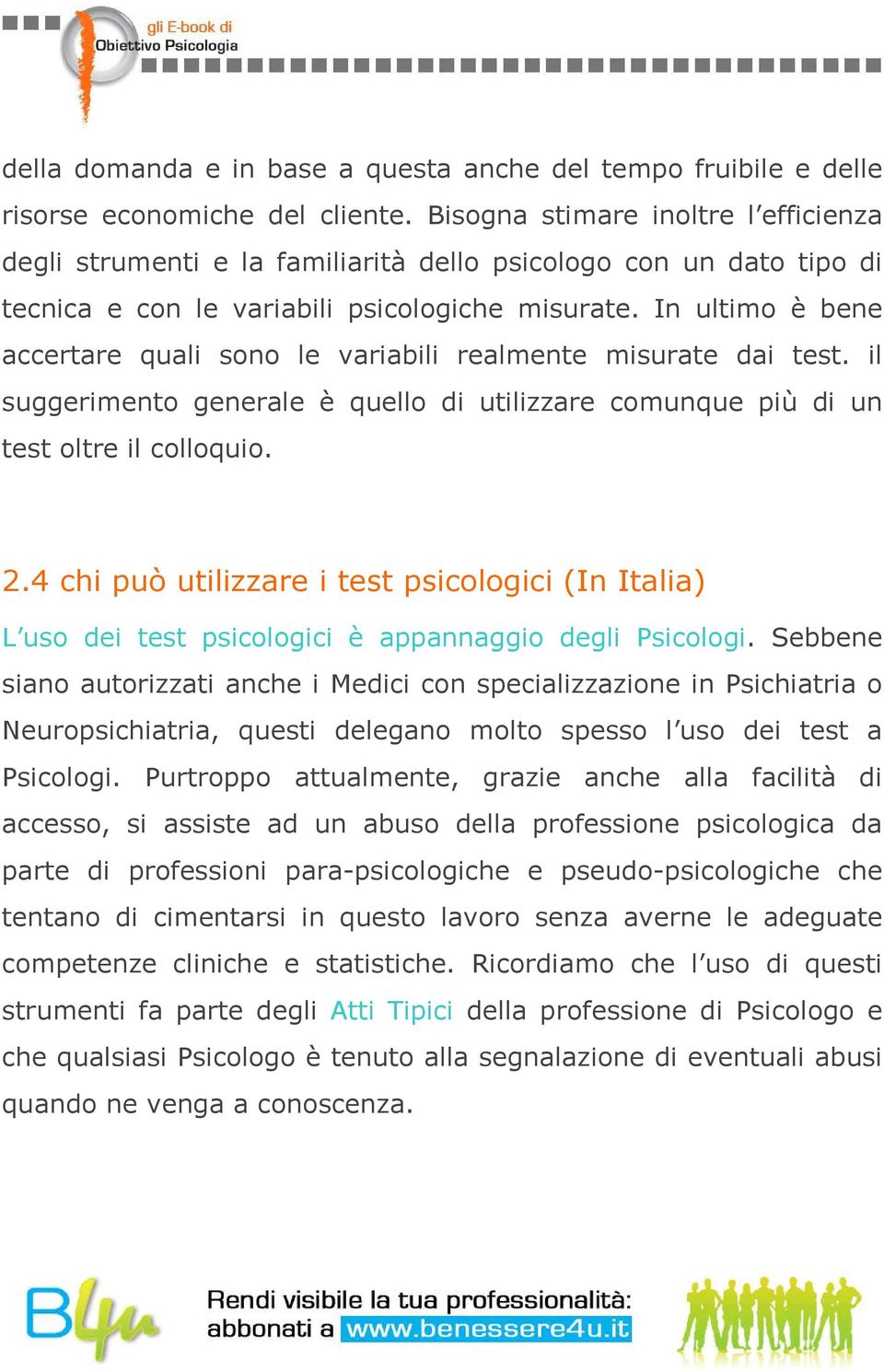 gli E-book di
Obiettivo Psicologia

della domanda e in base a questa anche del tempo fruibile e delle risorse economiche del cliente. Bisogna stimare inoltre l'efficienza degli strumenti e la familiarità dello psicologo con un dato tipo di tecnica e con le variabili psicologiche misurate. In ultimo è bene accertare quali sono le variabili realmente misurate dai test. il suggerimento generale è quello di utilizzare comunque più di un test oltre il colloquio.

2.4 chi può utilizzare i test psicologici (In Italia)

L'uso dei test psicologici è appannaggio degli Psicologi. Sebbene siano autorizzati anche i Medici con specializzazione in Psichiatria o Neuropsichiatria, questi delegano molto spesso l'uso dei test a Psicologi. Purtroppo attualmente, grazie anche alla facilità di accesso, si assiste ad un abuso della professione psicologica da parte di professioni para-psicologiche e pseudo-psicologiche che tentano di cimentarsi in questo lavoro senza averne le adeguate competenze cliniche e statistiche. Ricordiamo che l'uso di questi strumenti fa parte degli Atti Tipici della professione di Psicologo e che qualsiasi Psicologo è tenuto alla segnalazione di eventuali abusi quando ne venga a conoscenza.

B4u
Rendi visibile la tua professionalità:
abbonati a www.benessere4u.it